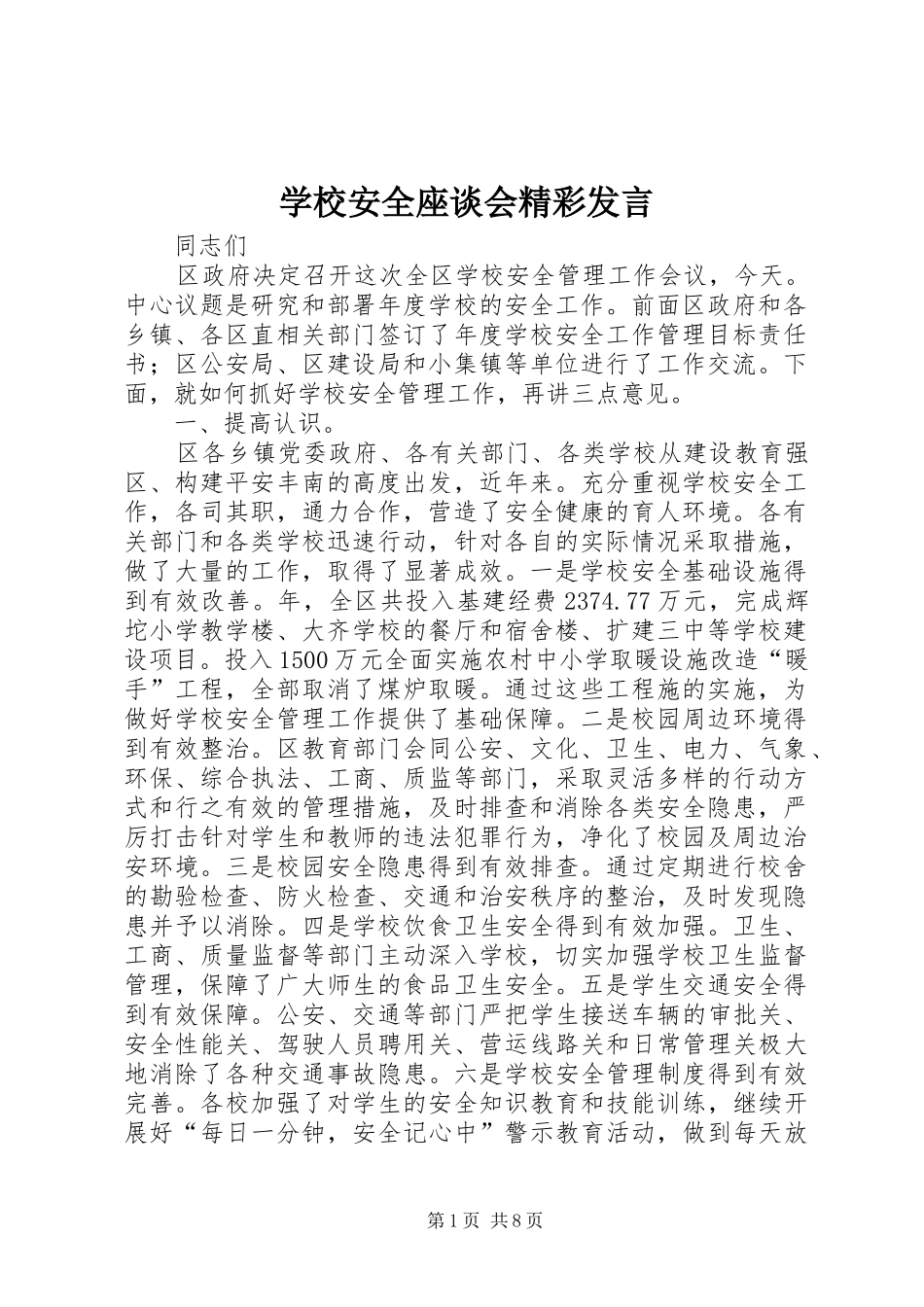 学校安全座谈会精彩发言

同志们

区政府决定召开这次全区学校安全管理工作会议，今天。中心议题是研究和部署年度学校的安全工作。前面区政府和各乡镇、各区直相关部门签订了年度学校安全工作管理目标责任书；区公安局、区建设局和小集镇等单位进行了工作交流。下面，就如何抓好学校安全管理工作，再讲三点意见。

一、提高认识。

区各乡镇党委政府、各有关部门、各类学校从建设教育强区、构建平安丰南的高度出发，近年来。充分重视学校安全工作，各司其职，通力合作，营造了安全健康的育人环境。各有关部门和各类学校迅速行动，针对各自的实际情况采取措施，做了大量的工作，取得了显著成效。一是学校安全基础设施得到有效改善。年，全区共投入基建经费2374.77万元，完成辉坨小学教学楼、大齐学校的餐厅和宿舍楼、扩建三中等学校建设项目。投入1500万元全面实施农村中小学取暖设施改造“暖手”工程，全部取消了煤炉取暖。通过这些工程施的实施，为做好学校安全管理工作提供了基础保障。二是校园周边环境得到有效整治。区教育部门会同公安、文化、卫生、电力、气象、环保、综合执法、工商、质监等部门，采取灵活多样的行动方式和行之有效的管理措施，及时排查和消除各类安全隐患，严厉打击针对学生和教师的违法犯罪行为，净化了校园及周边治安环境。三是校园安全隐患得到有效排查。通过定期进行校舍的勘验检查、防火检查、交通和治安秩序的整治，及时发现隐患并予以消除。四是学校饮食卫生安全得到有效加强。卫生、工商、质量监督等部门主动深入学校，切实加强学校卫生监督管理，保障了广大师生的食品卫生安全。五是学生交通安全得到有效保障。公安、交通等部门严把学生接送车辆的审批关、安全性能关、驾驶人员聘用关、营运线路关和日常管理关极大地消除了各种交通事故隐患。六是学校安全管理制度得到有效完善。各校加强了对学生的安全知识教育和技能训练，继续开展好“每日一分钟，安全记心中”警示教育活动，做到每天放

第1页 共8页